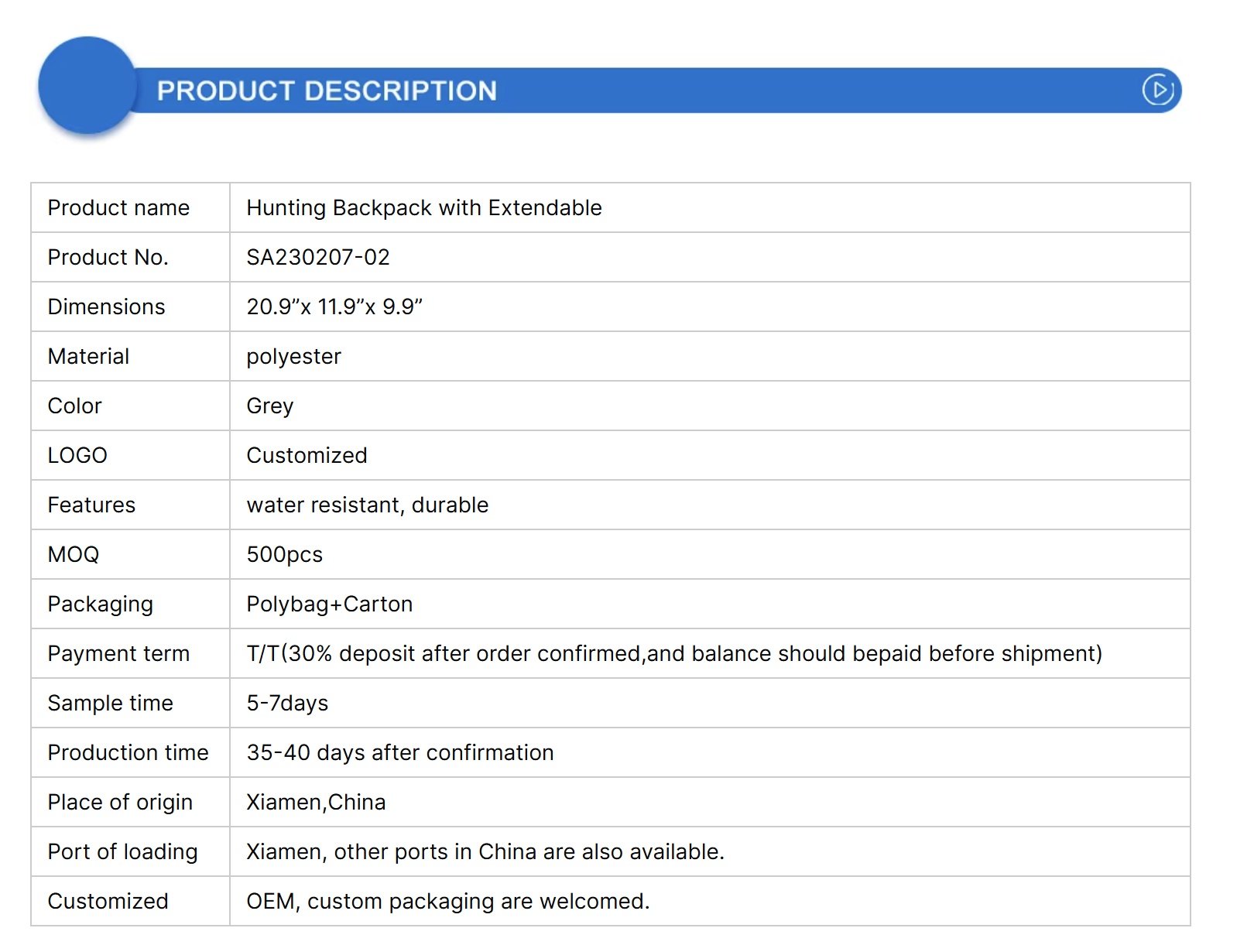 PRODUCT DESCRIPTION

| Product name | Hunting Backpack with Extendable |
|---|---|
| Product No. | SA230207-02 |
| Dimensions | 20.9"x 11.9"x 9.9" |
| Material | polyester |
| Color | Grey |
| LOGO | Customized |
| Features | water resistant, durable |
| MOQ | 500pcs |
| Packaging | Polybag+Carton |
| Payment term | T/T(30% deposit after order confirmed,and balance should bepaid before shipment) |
| Sample time | 5-7days |
| Production time | 35-40 days after confirmation |
| Place of origin | Xiamen,China |
| Port of loading | Xiamen, other ports in China are also available. |
| Customized | OEM, custom packaging are welcomed. |